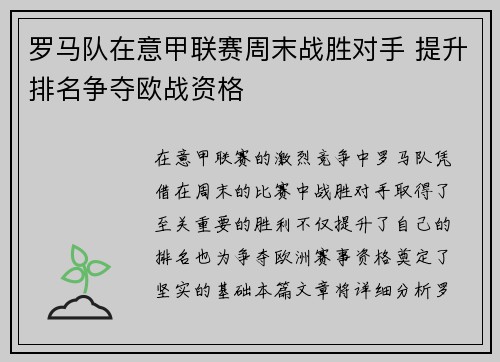 罗马队在意甲联赛周末战胜对手 提升排名争夺欧战资格

在意甲联赛的激烈竞争中罗马队凭借在周末的比赛中战胜对手取得了至关重要的胜利不仅提升了自己的排名也为争夺欧洲赛事资格奠定了坚实的基础本篇文章将详细分析罗